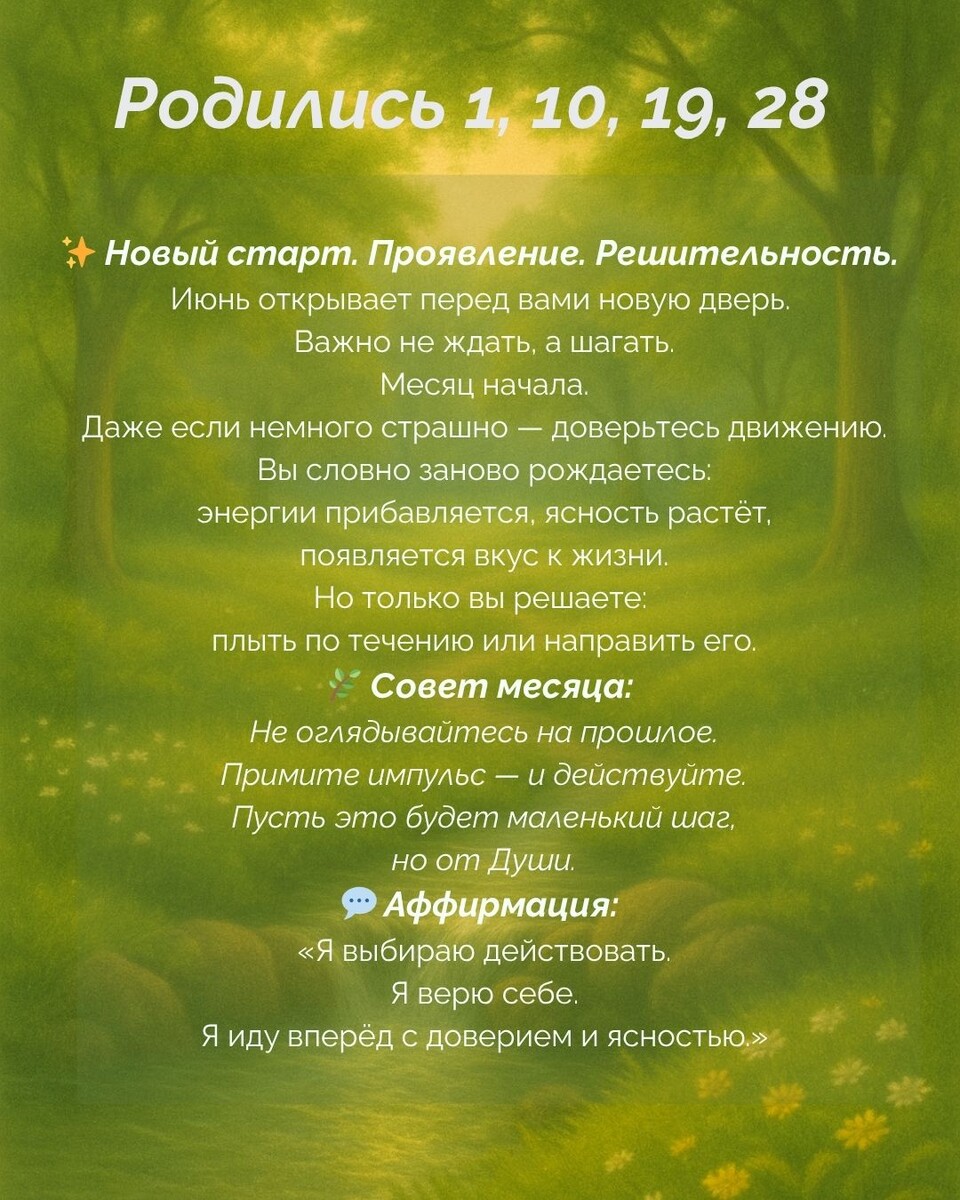 Родились 1, 10, 19, 28

✨ Новый старт. Проявление. Решительность.
Июнь открывает перед вами новую дверь.
Важно не ждать, а шагать.
Месяц начала.
Даже если немного страшно — доверьтесь движению.
Вы словно заново рождаетесь:
энергии прибавляется, ясность растёт,
появляется вкус к жизни.
Но только вы решаете:
плыть по течению или направить его.

🌿 Совет месяца:
Не оглядывайтесь на прошлое.
Примите импульс — и действуйте.
Пусть это будет маленький шаг,
но от Души.

💬 Аффирмация:
«Я выбираю действовать.
Я верю себе.
Я иду вперёд с доверием и ясностью.»